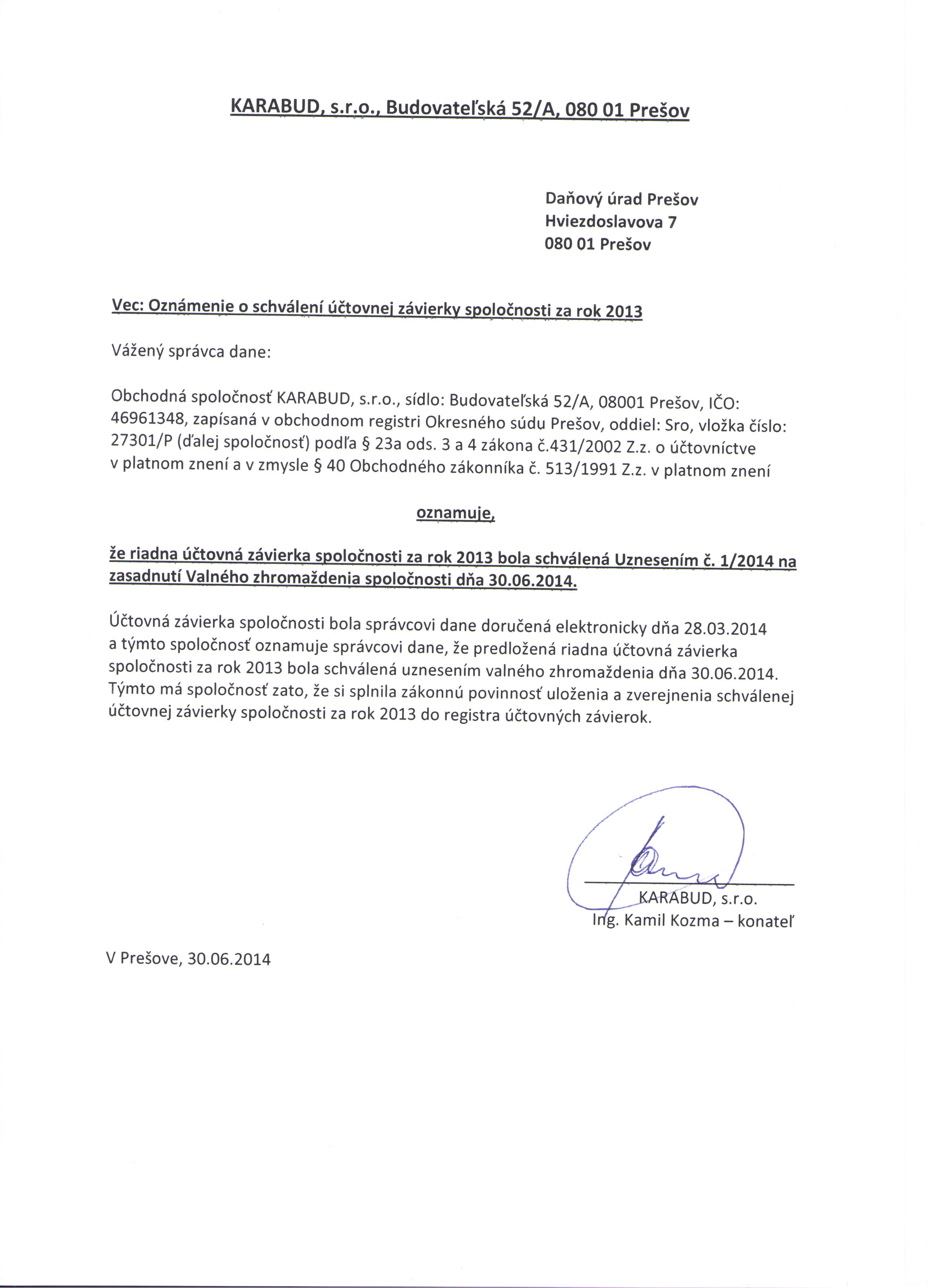 KARABUD, s.r.o., Budovateľská 52/A, 080 01 Prešov

Daňový úrad Prešov
Hviezdoslavova 7
080 01 Prešov

Vec: Oznámenie o schválení účtovnej závierky spoločnosti za rok 2013

Vážený správca dane:

Obchodná spoločnosť KARABUD, s.r.o., sídlo: Budovateľská 52/A, 08001 Prešov, IČO: 46961348, zapísaná v obchodnom registri Okresného súdu Prešov, oddiel: Sro, vložka číslo: 27301/P (ďalej spoločnosť) podľa § 23a ods. 3 a 4 zákona č.431/2002 Z.z. o účtovníctve v platnom znení a v zmysle § 40 Obchodného zákonníka č. 513/1991 Z.z. v platnom znení

oznamuje,

že riadna účtovná závierka spoločnosti za rok 2013 bola schválená Uznesením č. 1/2014 na zasadnutí Valného zhromaždenia spoločnosti dňa 30.06.2014.

Účtovná závierka spoločnosti bola správcovi dane doručená elektronicky dňa 28.03.2014 a týmto spoločnosť oznamuje správcovi dane, že predložená riadna účtovná závierka spoločnosti za rok 2013 bola schválená uznesením valného zhromaždenia dňa 30.06.2014. Týmto má spoločnosť zato, že si splnila zákonnú povinnosť uloženia a zverejnenia schválenej účtovnej závierky spoločnosti za rok 2013 do registra účtovných závierok.

KARABUD, s.r.o.
Ing. Kamil Kozma – konateľ

V Prešove, 30.06.2014